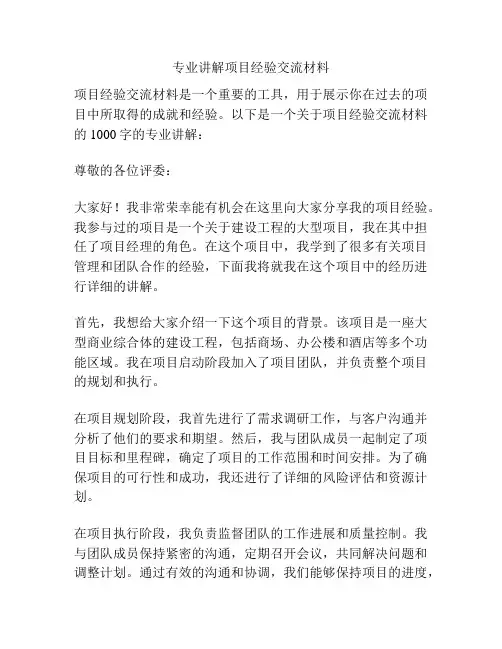 专业讲解项目经验交流材料

项目经验交流材料是一个重要的工具，用于展示你在过去的项目中所取得的成就和经验。以下是一个关于项目经验交流材料的 1000 字的专业讲解：

尊敬的各位评委：

大家好！我非常荣幸能有机会在这里向大家分享我的项目经验。我参与过的项目是一个关于建设工程的大型项目，我在其中担任了项目经理的角色。在这个项目中，我学到了很多有关项目管理和团队合作的经验，下面我将就我在这个项目中的经历进行详细的讲解。

首先，我想给大家介绍一下这个项目的背景。该项目是一座大型商业综合体的建设工程，包括商场、办公楼和酒店等多个功能区域。我在项目启动阶段加入了项目团队，并负责整个项目的规划和执行。

在项目规划阶段，我首先进行了需求调研工作，与客户沟通并分析了他们的要求和期望。然后，我与团队成员一起制定了项目目标和里程碑，确定了项目的工作范围和时间安排。为了确保项目的可行性和成功，我还进行了详细的风险评估和资源计划。

在项目执行阶段，我负责监督团队的工作进展和质量控制。我与团队成员保持紧密的沟通，定期召开会议，共同解决问题和调整计划。通过有效的沟通和协调，我们能够保持项目的进度，